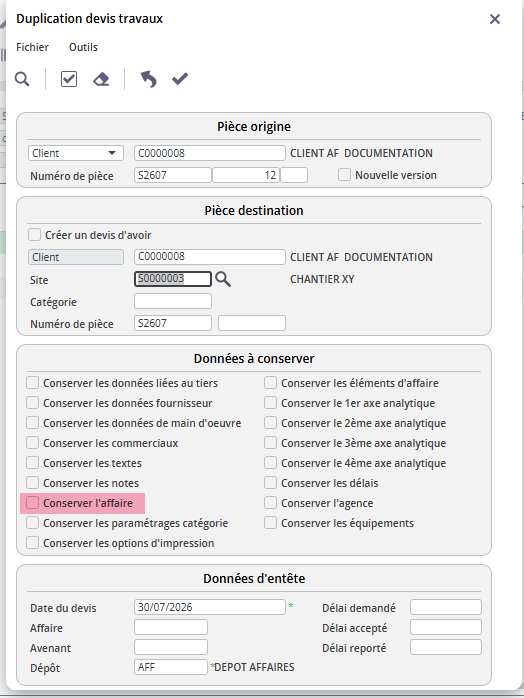 Duplication devis travaux

Fichier Outils

Pièce origine

Client C0000008 CLIENT AF DOCUMENTATION

Numéro de pièce S2607 12 Nouvelle version

Pièce destination

Créer un devis d'avoir

Client C0000008 CLIENT AF DOCUMENTATION

Site S0000003 CHANTIER XY

Catégorie

Numéro de pièce S2607

Données à conserver

Conserver les données liées au tiers

Conserver les données fournisseur

Conserver les données de main d'oeuvre

Conserver les commerciaux

Conserver les textes

Conserver les notes

Conserver l'affaire

Conserver les paramétrages catégorie

Conserver les options d'impression

Conserver les éléments d'affaire

Conserver le 1er axe analytique

Conserver le 2ème axe analytique

Conserver le 3ème axe analytique

Conserver le 4ème axe analytique

Conserver les délais

Conserver l'agence

Conserver les équipements

Données d'entête

Date du devis 30/07/2026 *

Affaire

Avenant

Dépôt AFF *DEPOT AFFAIRES

Délai demandé

Délai accepté

Délai reporté